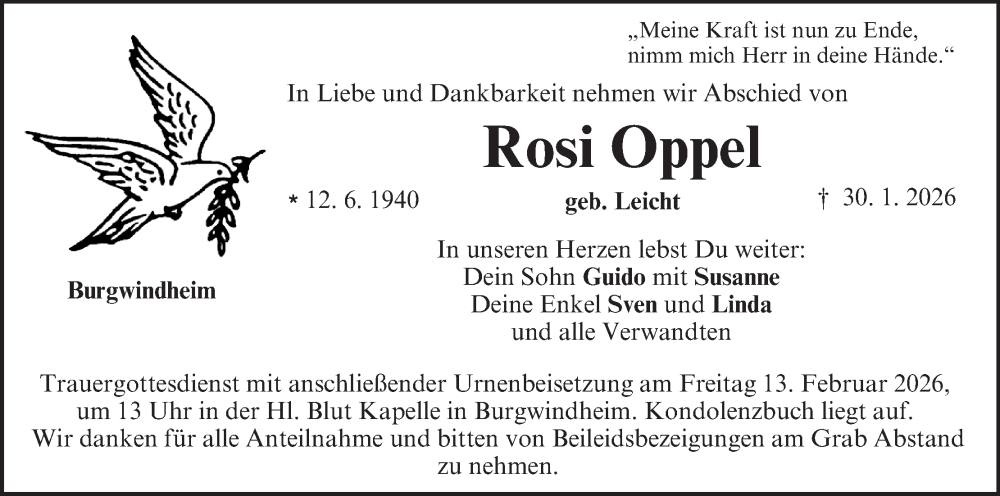 „Meine Kraft ist nun zu Ende,
nimm mich Herr in deine Hände.“

In Liebe und Dankbarkeit nehmen wir Abschied von

Rosi Oppel

* 12. 6. 1940 geb. Leicht † 30. 1. 2026

Burgwindheim

In unseren Herzen lebst Du weiter:
Dein Sohn Guido mit Susanne
Deine Enkel Sven und Linda
und alle Verwandten

Trauergottesdienst mit anschließender Urnenbeisetzung am Freitag 13. Februar 2026, um 13 Uhr in der Hl. Blut Kapelle in Burgwindheim. Kondolenzbuch liegt auf. Wir danken für alle Anteilnahme und bitten von Beileidsbezeigungen am Grab Abstand zu nehmen.